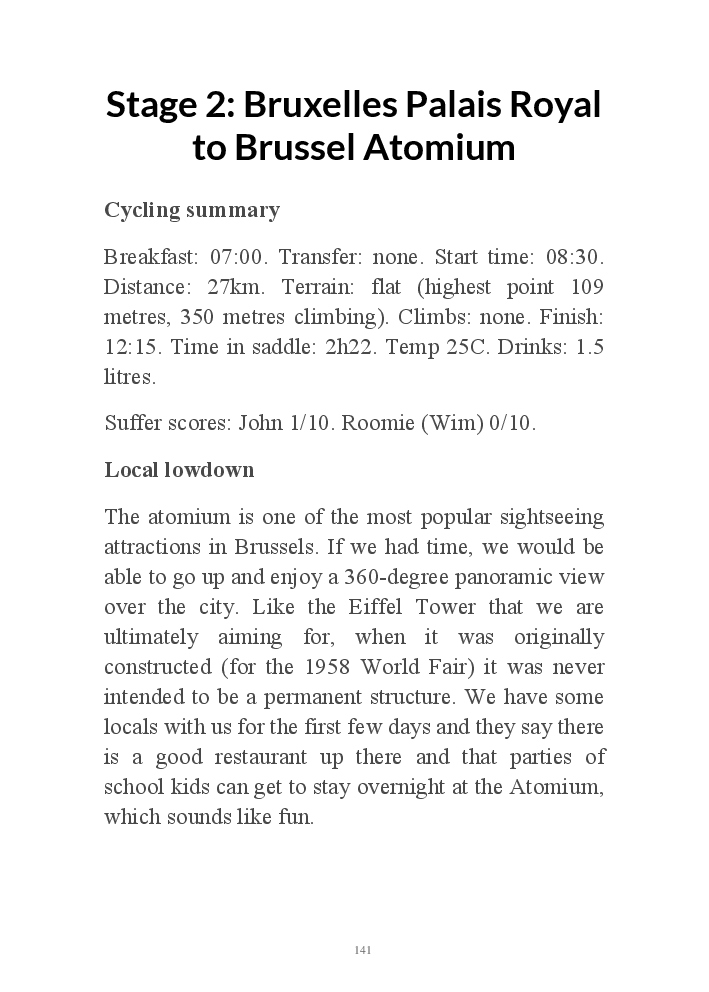 Stage 2: Bruxelles Palais Royal to Brussel Atomium

Cycling summary

Breakfast: 07:00. Transfer: none. Start time: 08:30. Distance: 27km. Terrain: flat (highest point 109 metres, 350 metres climbing). Climbs: none. Finish: 12:15. Time in saddle: 2h22. Temp 25C. Drinks: 1.5 litres.

Suffer scores: John 1/10. Roomie (Wim) 0/10.

Local lowdown

The atomium is one of the most popular sightseeing attractions in Brussels. If we had time, we would be able to go up and enjoy a 360-degree panoramic view over the city. Like the Eiffel Tower that we are ultimately aiming for, when it was originally constructed (for the 1958 World Fair) it was never intended to be a permanent structure. We have some locals with us for the first few days and they say there is a good restaurant up there and that parties of school kids can get to stay overnight at the Atomium, which sounds like fun.

141